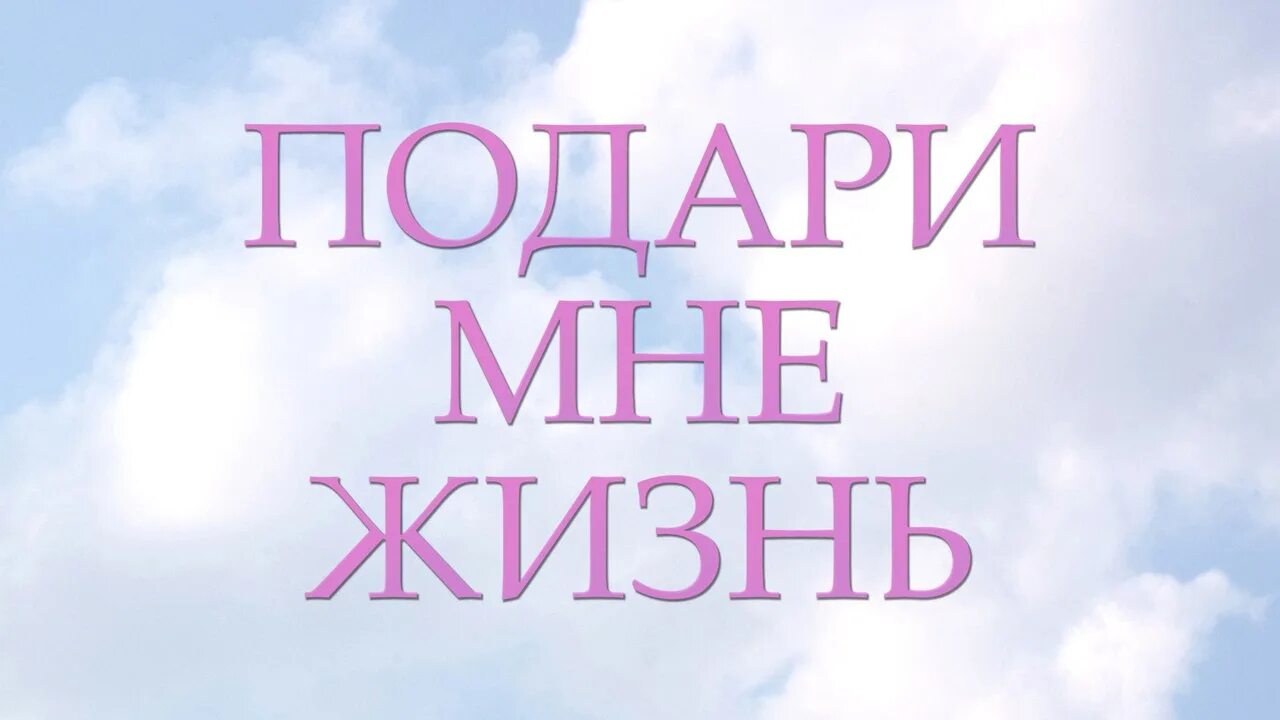 ПОДАРИ
МНЕ
ЖИЗНЬ